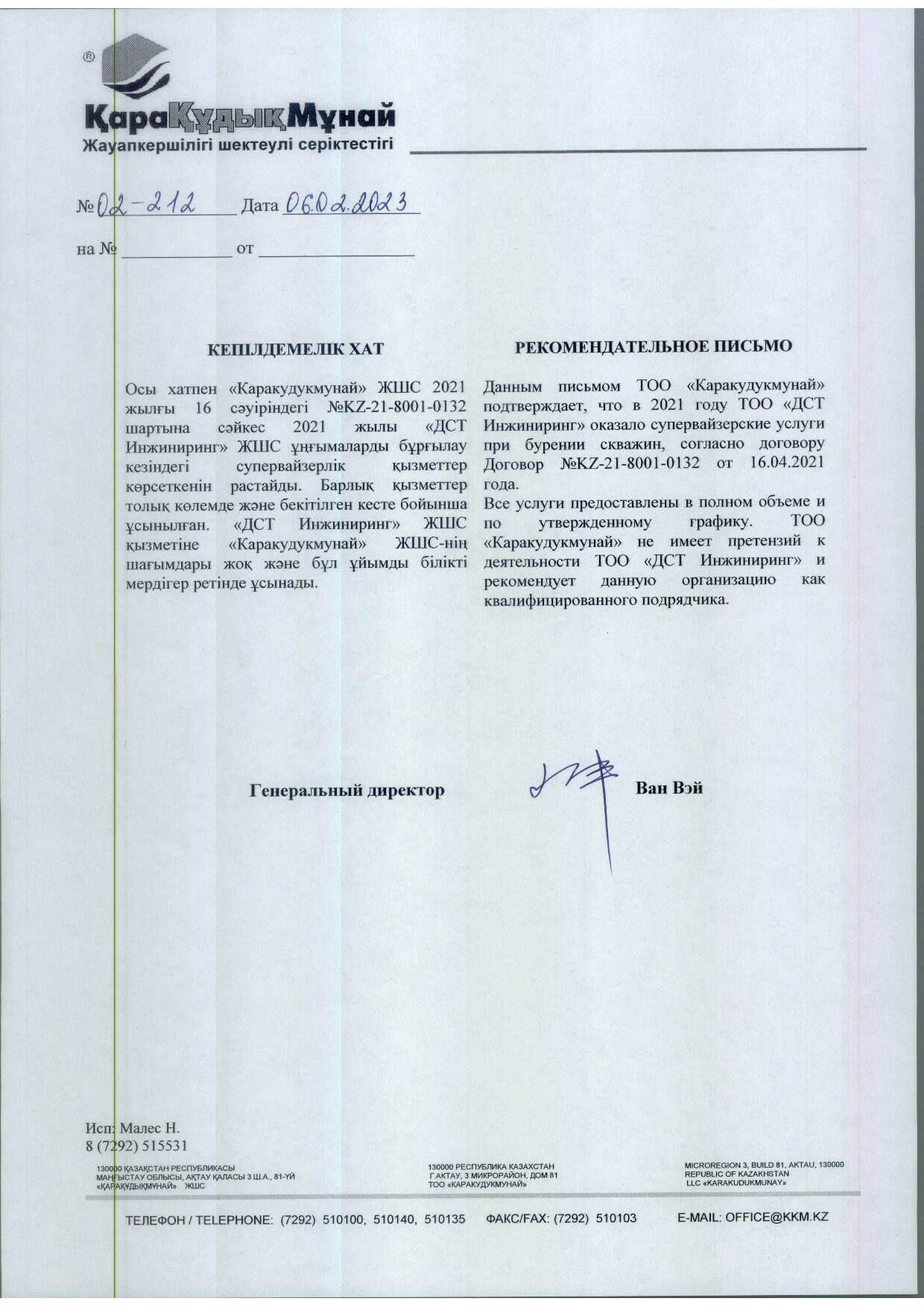 ®

ҚараҚұдықМұнай
Жауапкершілігі шектеулі серіктестігі

№ 02-212 Дата 06.02.2023

на № ____________ от ________________

КЕПІЛДЕМЕЛІК ХАТ

Осы хатпен «Каракудукмунай» ЖШС 2021 жылғы 16 сәуіріндегі №KZ-21-8001-0132 шартына сәйкес 2021 жылы «ДСТ Инжиниринг» ЖШС ұңғымаларды бұрғылау кезіндегі супервайзерлік қызметтер көрсеткенін растайды. Барлық қызметтер толық көлемде және бекітілген кесте бойынша ұсынылған. «ДСТ Инжиниринг» ЖШС қызметіне «Каракудукмунай» ЖШС-нің шағымдары жоқ және бұл ұйымды білікті мердігер ретінде ұсынады.

РЕКОМЕНДАТЕЛЬНОЕ ПИСЬМО

Данным письмом ТОО «Каракудукмунай» подтверждает, что в 2021 году ТОО «ДСТ Инжиниринг» оказало супервайзерские услуги при бурении скважин, согласно договору Договор №KZ-21-8001-0132 от 16.04.2021 года.
Все услуги предоставлены в полном объеме и по утвержденному графику. ТОО «Каракудукмунай» не имеет претензий к деятельности ТОО «ДСТ Инжиниринг» и рекомендует данную организацию как квалифицированного подрядчика.

Генеральный директор Ван Вэй

Исп: Малес Н.
8 (7292) 515531

130000 ҚАЗАҚСТАН РЕСПУБЛИКАСЫ
МАҢҒЫСТАУ ОБЛЫСЫ, АҚТАУ ҚАЛАСЫ 3 Ш.А., 81-ҮЙ
«ҚАРАҚҰДЫҚМҰНАЙ» ЖШС

130000 РЕСПУБЛИКА КАЗАХСТАН
Г.АКТАУ, 3 МИКРОРАЙОН, ДОМ 81
ТОО «КАРАКУДУКМУНАЙ»

MICROREGION 3, BUILD 81, AKTAU, 130000
REPUBLIC OF KAZAKHSTAN
LLC «KARAKUDUKMUNAY»

ТЕЛЕФОН / TELEPHONE: (7292) 510100, 510140, 510135 ФАКС/FAX: (7292) 510103 E-MAIL: OFFICE@KKM.KZ